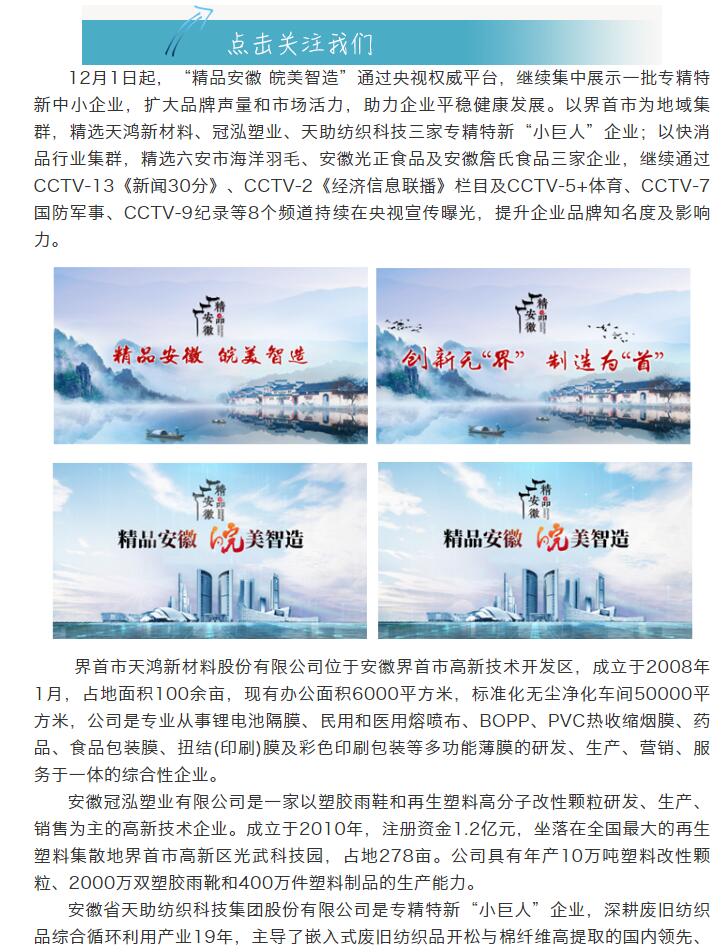 点击关注我们

12月1日起，“精品安徽 皖美智造”通过央视权威平台，继续集中展示一批专精特新中小企业，扩大品牌声量和市场活力，助力企业平稳健康发展。以界首市为地域集群，精选天鸿新材料、冠泓塑业、天助纺织科技三家专精特新“小巨人”企业；以快消品行业集群，精选六安市海洋羽毛、安徽光正食品及安徽詹氏食品三家企业，继续通过CCTV-13《新闻30分》、CCTV-2《经济信息联播》栏目及CCTV-5+体育、CCTV-7国防军事、CCTV-9纪录等8个频道持续在央视宣传曝光，提升企业品牌知名度及影响力。

精品安徽

精品安徽 皖美智造

精品安徽

创新无“界” 制造为“首”

精品安徽

精品安徽 皖美智造

精品安徽

精品安徽 皖美智造

界首市天鸿新材料股份有限公司位于安徽界首市高新技术开发区，成立于2008年1月，占地面积100余亩，现有办公面积6000平方米，标准化无尘净化车间50000平方米，公司是专业从事锂电池隔膜、民用和医用熔喷布、BOPP、PVC热收缩烟膜、药品、食品包装膜、扭结(印刷)膜及彩色印刷包装等多功能薄膜的研发、生产、营销、服务于一体的综合性企业。

安徽冠泓塑业有限公司是一家以塑胶雨鞋和再生塑料高分子改性颗粒研发、生产、销售为主的高新技术企业。成立于2010年，注册资金1.2亿元，坐落在全国最大的再生塑料集散地界首市高新区光武科技园，占地278亩。公司具有年产10万吨塑料改性颗粒、2000万双塑胶雨靴和400万件塑料制品的生产能力。

安徽省天助纺织科技集团股份有限公司是专精特新“小巨人”企业，深耕废旧纺织品综合循环利用产业19年，主导了嵌入式废旧纺织品开松与棉纤维高提取的国内领先、